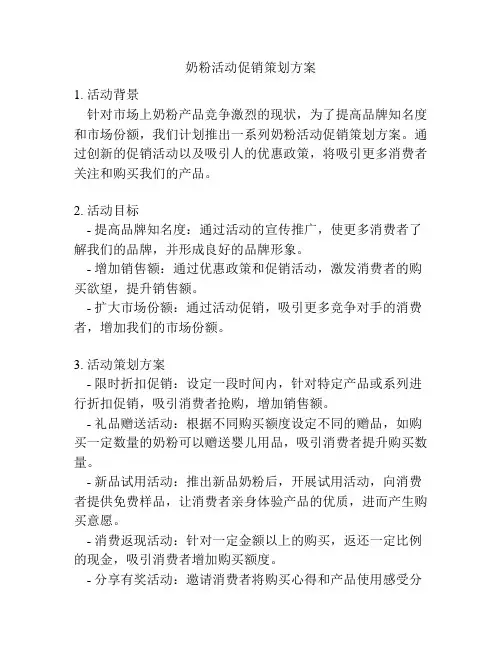 奶粉活动促销策划方案

1. 活动背景
针对市场上奶粉产品竞争激烈的现状，为了提高品牌知名度和市场份额，我们计划推出一系列奶粉活动促销策划方案。通过创新的促销活动以及吸引人的优惠政策，将吸引更多消费者关注和购买我们的产品。

2. 活动目标
- 提高品牌知名度：通过活动的宣传推广，使更多消费者了解我们的品牌，并形成良好的品牌形象。
- 增加销售额：通过优惠政策和促销活动，激发消费者的购买欲望，提升销售额。
- 扩大市场份额：通过活动促销，吸引更多竞争对手的消费者，增加我们的市场份额。

3. 活动策划方案
- 限时折扣促销：设定一段时间内，针对特定产品或系列进行折扣促销，吸引消费者抢购，增加销售额。
- 礼品赠送活动：根据不同购买额度设定不同的赠品，如购买一定数量的奶粉可以赠送婴儿用品，吸引消费者提升购买数量。
- 新品试用活动：推出新品奶粉后，开展试用活动，向消费者提供免费样品，让消费者亲身体验产品的优质，进而产生购买意愿。
- 消费返现活动：针对一定金额以上的购买，返还一定比例的现金，吸引消费者增加购买额度。
- 分享有奖活动：邀请消费者将购买心得和产品使用感受分